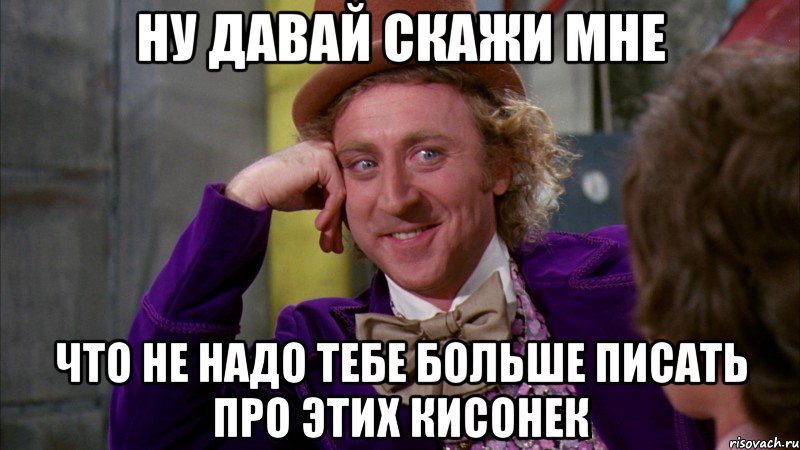 НУ ДАВАЙ СКАЖИ МНЕ

ЧТО НЕ НАДО ТЕБЕ БОЛЬШЕ ПИСАТЬ ПРО ЭТИХ КИСОНЕК

risovach.ru